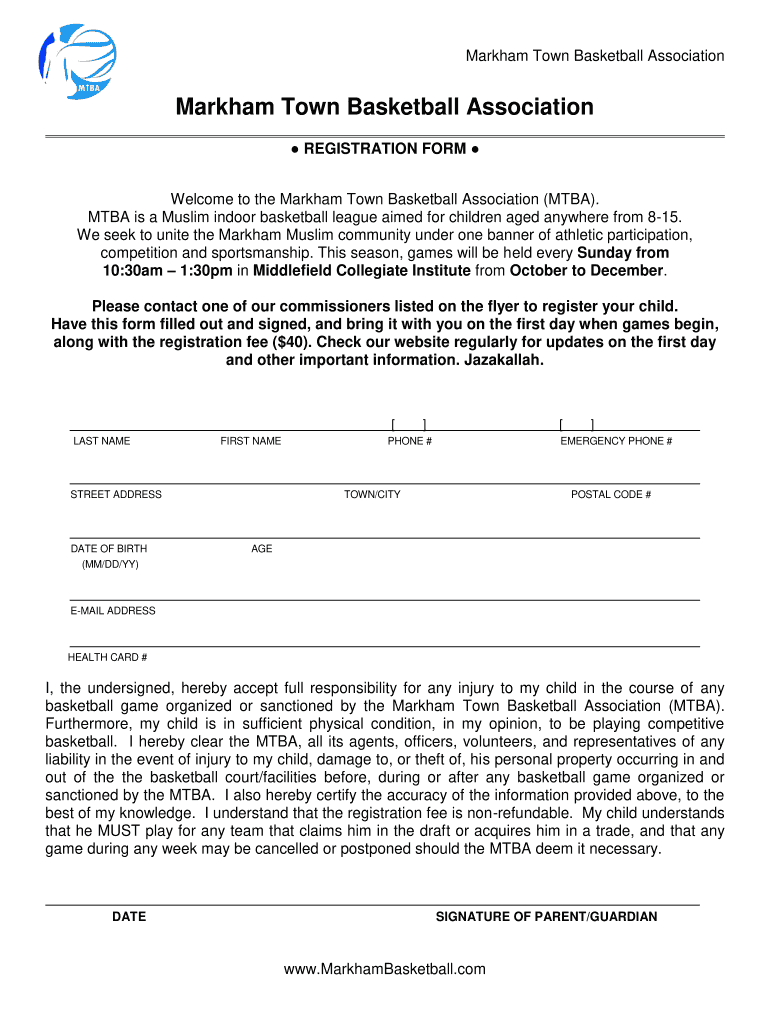 MTBA

Markham Town Basketball Association

Markham Town Basketball Association

● REGISTRATION FORM ●

Welcome to the Markham Town Basketball Association (MTBA). MTBA is a Muslim indoor basketball league aimed for children aged anywhere from 8-15. We seek to unite the Markham Muslim community under one banner of athletic participation, competition and sportsmanship. This season, games will be held every Sunday from 10:30am – 1:30pm in Middlefield Collegiate Institute from October to December.

Please contact one of our commissioners listed on the flyer to register your child. Have this form filled out and signed, and bring it with you on the first day when games begin, along with the registration fee ($40). Check our website regularly for updates on the first day and other important information. Jazakallah.

[ ] [ ]

LAST NAME FIRST NAME PHONE # EMERGENCY PHONE #

STREET ADDRESS TOWN/CITY POSTAL CODE #

DATE OF BIRTH (MM/DD/YY) AGE

E-MAIL ADDRESS

HEALTH CARD #

I, the undersigned, hereby accept full responsibility for any injury to my child in the course of any basketball game organized or sanctioned by the Markham Town Basketball Association (MTBA). Furthermore, my child is in sufficient physical condition, in my opinion, to be playing competitive basketball. I hereby clear the MTBA, all its agents, officers, volunteers, and representatives of any liability in the event of injury to my child, damage to, or theft of, his personal property occurring in and out of the the basketball court/facilities before, during or after any basketball game organized or sanctioned by the MTBA. I also hereby certify the accuracy of the information provided above, to the best of my knowledge. I understand that the registration fee is non-refundable. My child understands that he MUST play for any team that claims him in the draft or acquires him in a trade, and that any game during any week may be cancelled or postponed should the MTBA deem it necessary.

DATE SIGNATURE OF PARENT/GUARDIAN

www.MarkhamBasketball.com